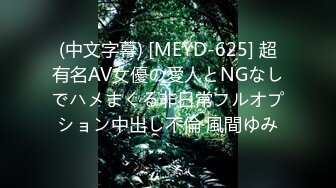 (中文字幕) [MEYD-625] 超有名AV女優の愛人とNGなしでハメまくる非日常フルオプション中出し不倫 風間ゆみ